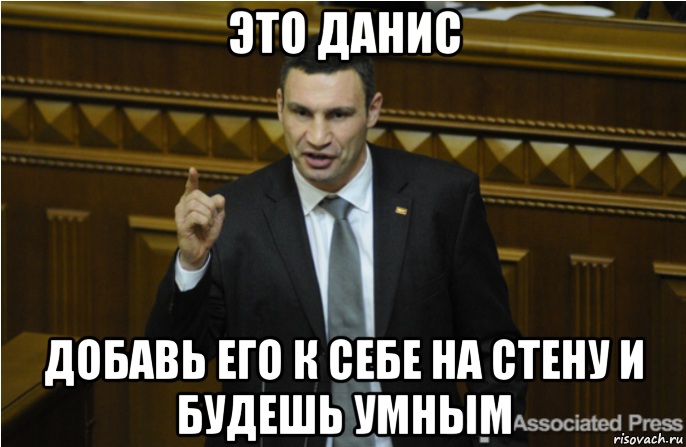 ЭТО ДАНИС

ДОБАВЬ ЕГО К СЕБЕ НА СТЕНУ И БУДЕШЬ УМНЫМ

Associated Press

risovach.ru